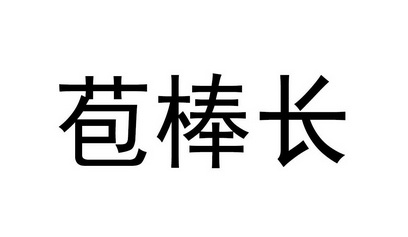 苞棒长